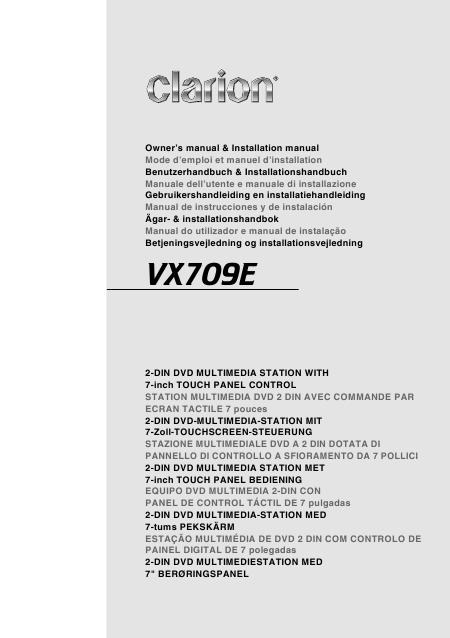 clarion®

Owner's manual & Installation manual
Mode d'emploi et manuel d'installation
Benutzerhandbuch & Installationshandbuch
Manuale dell'utente e manuale di installazione
Gebruikershandleiding en installatiehandleiding
Manual de instrucciones y de instalación
Ägar- & installationshandbok
Manual do utilizador e manual de instalação
Betjeningsvejledning og installationsvejledning

VX709E

2-DIN DVD MULTIMEDIA STATION WITH 7-inch TOUCH PANEL CONTROL
STATION MULTIMEDIA DVD 2 DIN AVEC COMMANDE PAR ECRAN TACTILE 7 pouces
2-DIN DVD-MULTIMEDIA-STATION MIT 7-Zoll-TOUCHSCREEN-STEUERUNG
STAZIONE MULTIMEDIALE DVD A 2 DIN DOTATA DI PANNELLO DI CONTROLLO A SFIORAMENTO DA 7 POLLICI
2-DIN DVD MULTIMEDIA STATION MET 7-inch TOUCH PANEL BEDIENING
EQUIPO DVD MULTIMEDIA 2-DIN CON PANEL DE CONTROL TÁCTIL DE 7 pulgadas
2-DIN DVD MULTIMEDIA-STATION MED 7-tums PEKSKÄRM
ESTAÇÃO MULTIMÉDIA DE DVD 2 DIN COM CONTROLO DE PAINEL DIGITAL DE 7 polegadas
2-DIN DVD MULTIMEDIESTATION MED 7" BERØRINGSPANEL